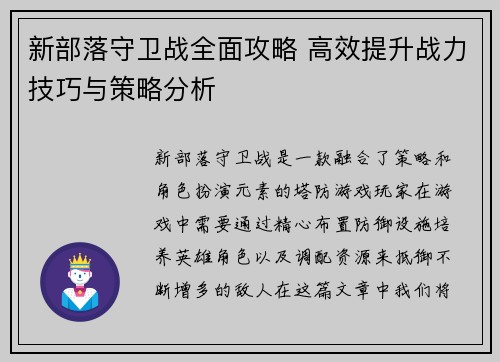 新部落守卫战全面攻略 高效提升战力技巧与策略分析

新部落守卫战是一款融合了策略和角色扮演元素的塔防游戏玩家在游戏中需要通过精心布置防御设施培养英雄角色以及调配资源来抵御不断增多的敌人在这篇文章中我们将